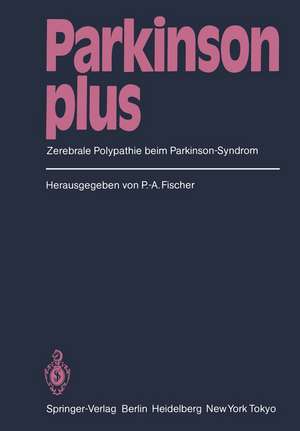 Parkinson plus

Zerebrale Polypathie beim Parkinson-Syndrom

Herausgegeben von P.-A. Fischer

Springer-Verlag Berlin Heidelberg New York Tokyo